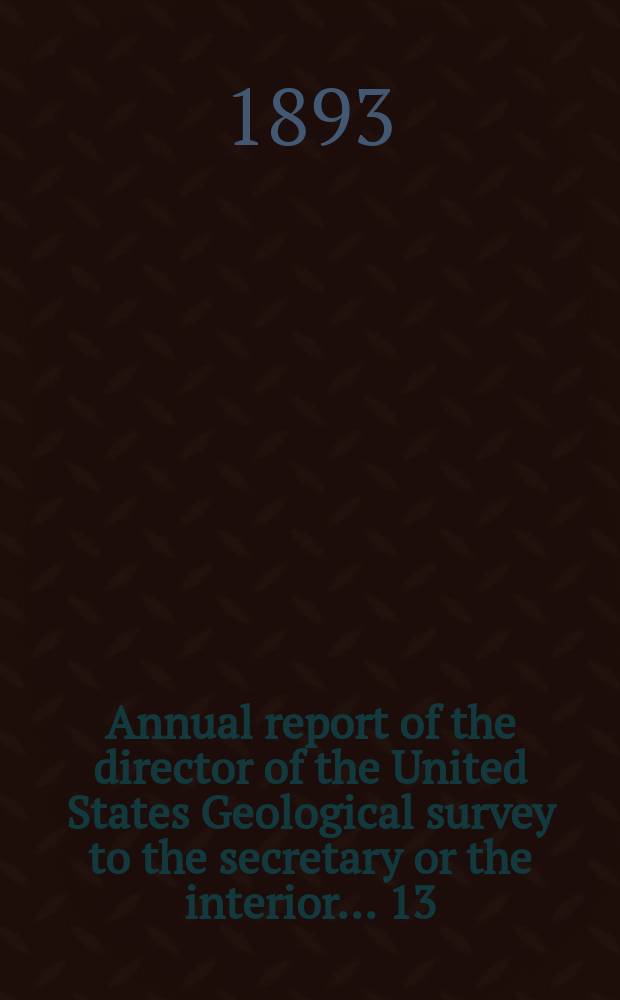 1893

Annual report of the director of the United States Geological survey to the secretary or the interior... 13